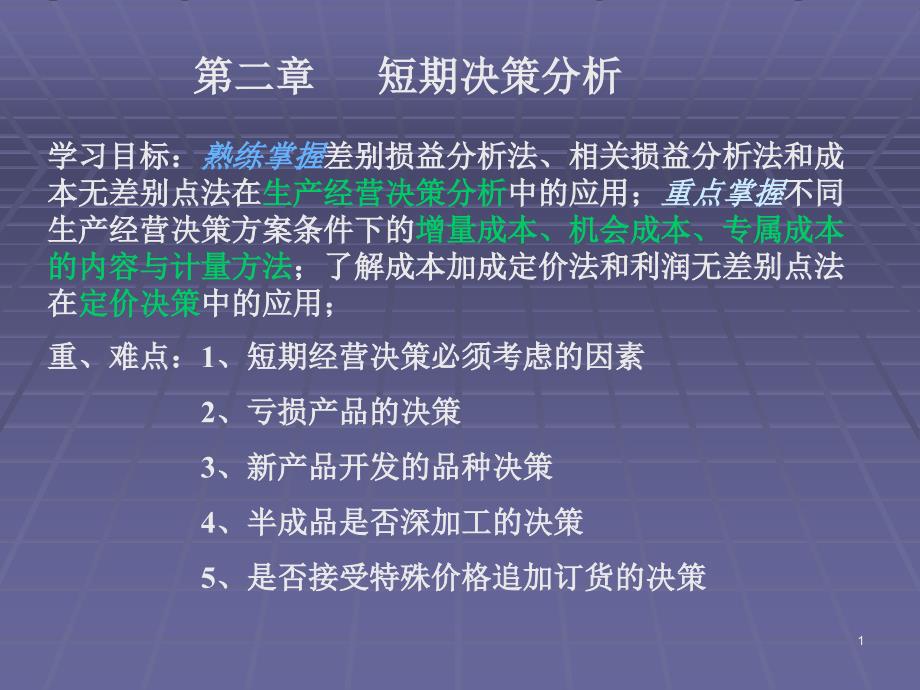 第二章　短期决策分析

学习目标：熟练掌握差别损益分析法、相关损益分析法和成本无差别点法在生产经营决策分析中的应用；重点掌握不同生产经营决策方案条件下的增量成本、机会成本、专属成本的内容与计量方法；了解成本加成定价法和利润无差别点法在定价决策中的应用；

重、难点：1、短期经营决策必须考虑的因素

2、亏损产品的决策

3、新产品开发的品种决策

4、半成品是否深加工的决策

5、是否接受特殊价格追加订货的决策

1